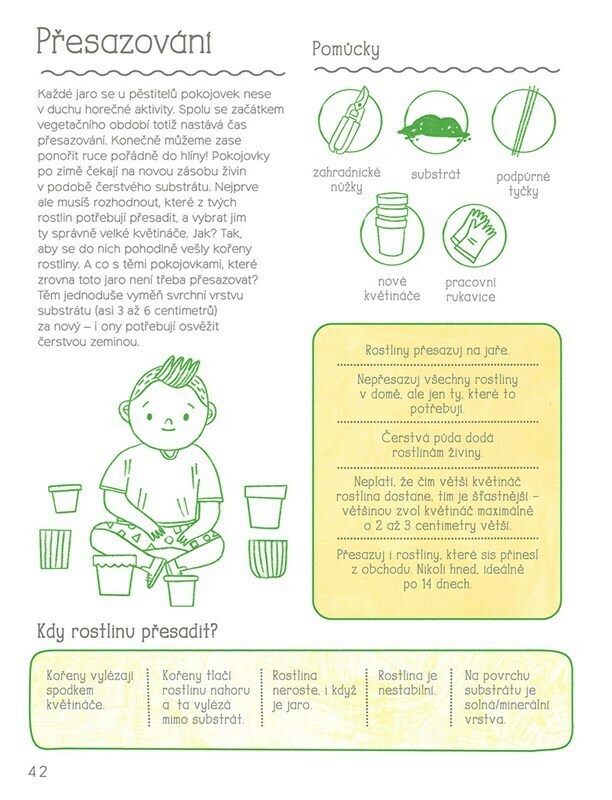 Přesazování

Každé jaro se u pěstitelů pokojovek nese v duchu horečné aktivity. Spolu se začátkem vegetačního období totiž nastává čas přesazování. Konečně můžeme zase ponořit ruce pořádně do hlíny! Pokojovky po zimě čekají na novou zásobu živin v podobě čerstvého substrátu. Nejprve ale musíš rozhodnout, které z tvých rostlin potřebují přesadit, a vybrat jim ty správně velké květináče. Jak? Tak, aby se do nich pohodlně vešly kořeny rostliny. A co s těmi pokojovkami, které zrovna toto jaro není třeba přesazovat? Těm jednoduše vyměň svrchní vrstvu substrátu (asi 3 až 6 centimetrů) za nový – i ony potřebují osvěžit čerstvou zeminou.

Pomůcky

zahradnické nůžky

substrát

podpůrné tyčky

nové květináče

pracovní rukavice

Rostliny přesazuj na jaře.

Nepřesazuj všechny rostliny v domě, ale jen ty, které to potřebují.

Čerstvá půda dodá rostlinám živiny.

Neplatí, že čím větší květináč rostlina dostane, tím je šťastnější – většinou zvol květináč maximálně o 2 až 3 centimetry větší.

Přesazuj i rostliny, které sis přinesl z obchodu. Nikoli hned, ideálně po 14 dnech.

Kdy rostlinu přesadit?

Kořeny vylézají spodkem květináče.

Kořeny tlačí rostlinu nahoru a ta vylézá mimo substrát.

Rostlina neroste, i když je jaro.

Rostlina je nestabilní.

Na povrchu substrátu je solná/minerální vrstva.

42